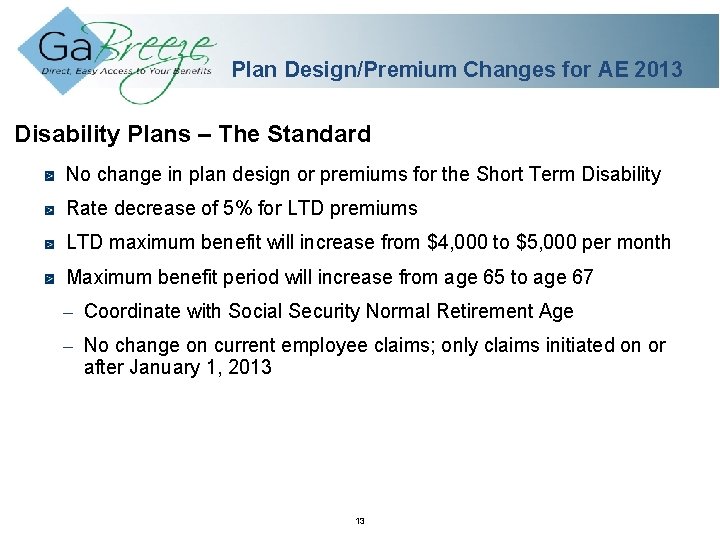 GaBreeze
Direct, Easy Access to Your Benefits

Plan Design/Premium Changes for AE 2013

Disability Plans – The Standard

No change in plan design or premiums for the Short Term Disability

Rate decrease of 5% for LTD premiums

LTD maximum benefit will increase from \$4,000 to \$5,000 per month

Maximum benefit period will increase from age 65 to age 67

– Coordinate with Social Security Normal Retirement Age

– No change on current employee claims; only claims initiated on or after January 1, 2013

13